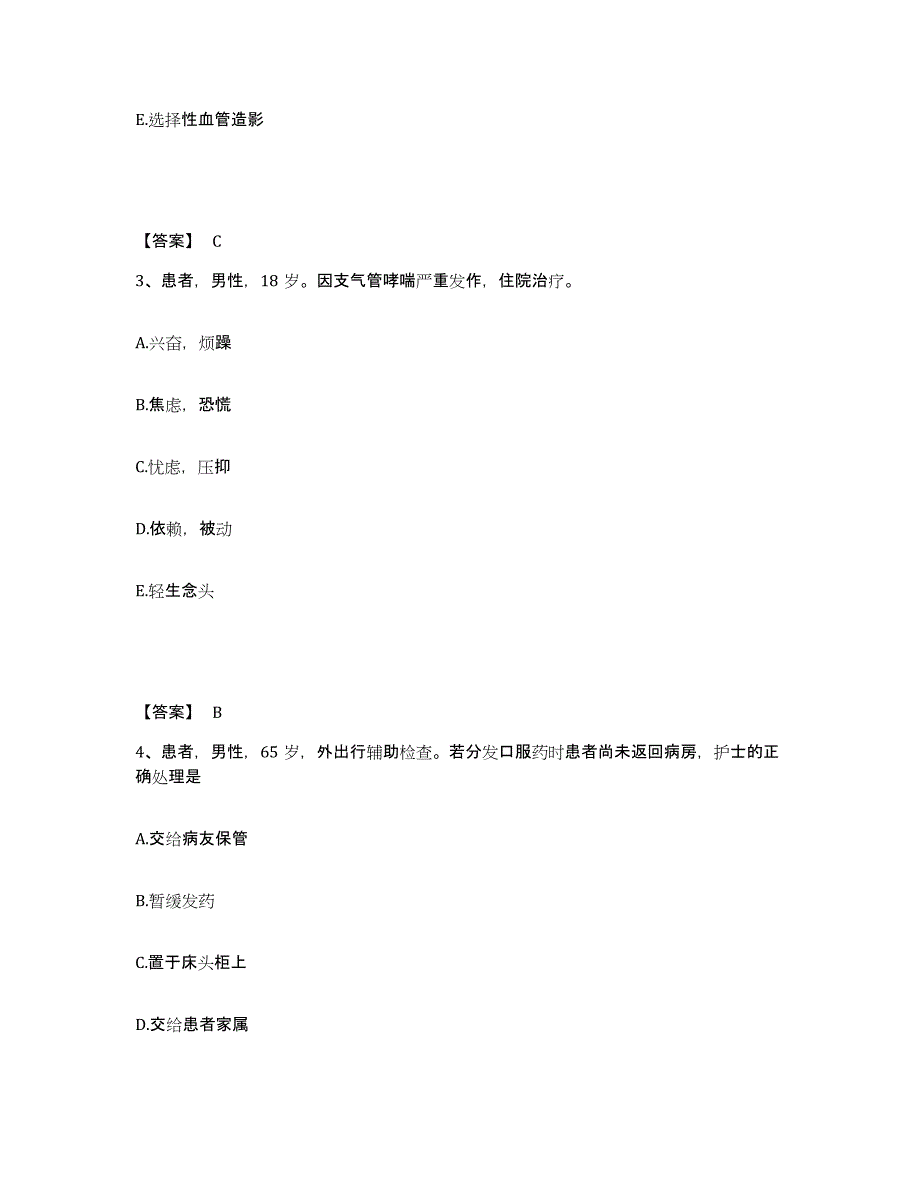 E.选择性血管造影

【答案】 C

3、患者，男性，18 岁。因支气管哮喘严重发作，住院治疗。

A.兴奋，烦躁

B.焦虑，恐慌

C.忧虑，压抑

D.依赖，被动

E.轻生念头

【答案】 B

4、患者，男性，65 岁，外出行辅助检查。若分发口服药时患者尚未返回病房，护士的正确处理是

A.交给病友保管

B.暂缓发药

C.置于床头柜上

D.交给患者家属